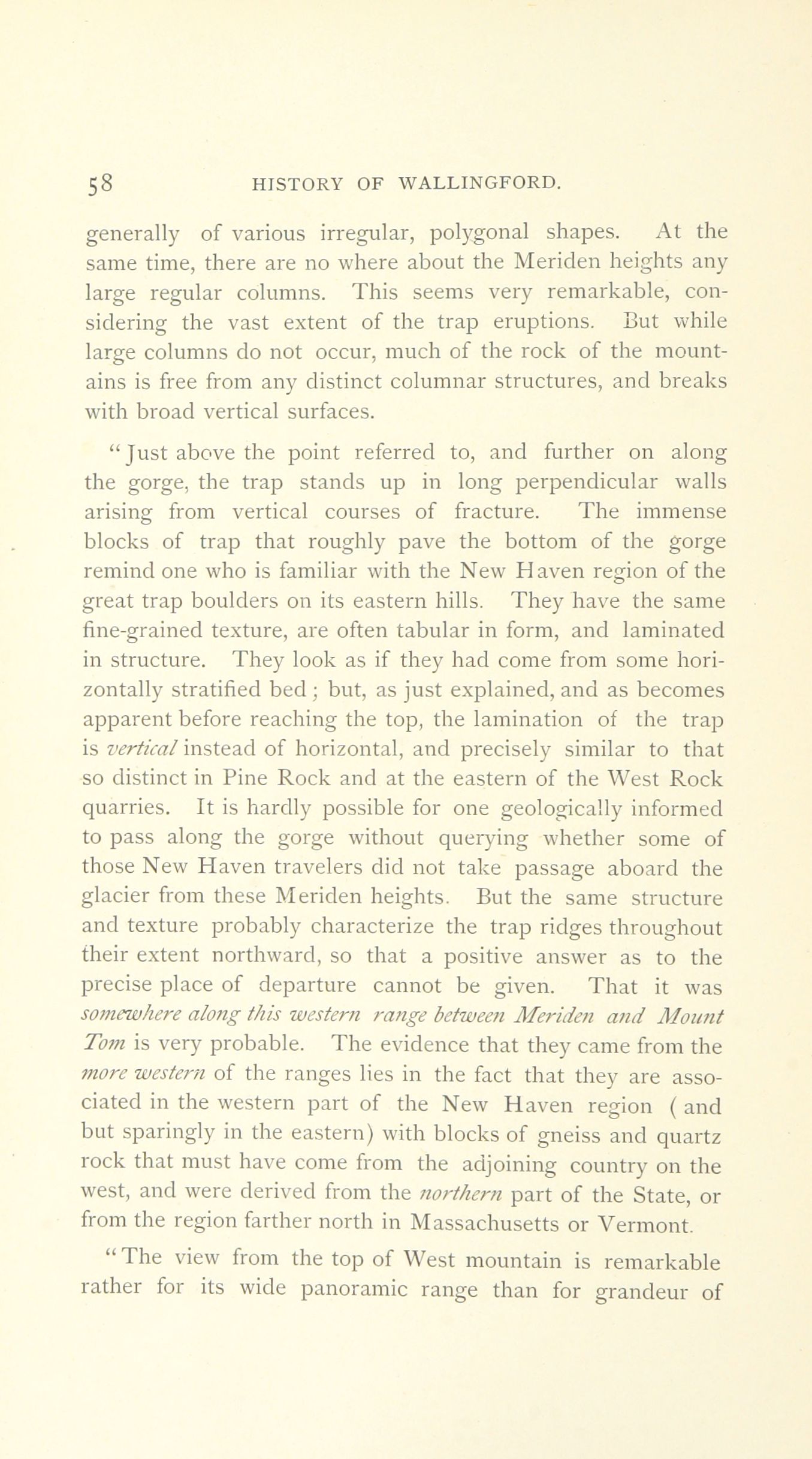 58 HISTORY OF WALLINGFORD.

generally of various irregular, polygonal shapes. At the same time, there are no where about the Meriden heights any large regular columns. This seems very remarkable, considering the vast extent of the trap eruptions. But while large columns do not occur, much of the rock of the mountains is free from any distinct columnar structures, and breaks with broad vertical surfaces.

"Just above the point referred to, and further on along the gorge, the trap stands up in long perpendicular walls arising from vertical courses of fracture. The immense blocks of trap that roughly pave the bottom of the gorge remind one who is familiar with the New Haven region of the great trap boulders on its eastern hills. They have the same fine-grained texture, are often tabular in form, and laminated in structure. They look as if they had come from some horizontally stratified bed; but, as just explained, and as becomes apparent before reaching the top, the lamination of the trap is vertical instead of horizontal, and precisely similar to that so distinct in Pine Rock and at the eastern of the West Rock quarries. It is hardly possible for one geologically informed to pass along the gorge without querying whether some of those New Haven travelers did not take passage aboard the glacier from these Meriden heights. But the same structure and texture probably characterize the trap ridges throughout their extent northward, so that a positive answer as to the precise place of departure cannot be given. That it was somewhere along this western range between Meriden and Mount Tom is very probable. The evidence that they came from the more western of the ranges lies in the fact that they are associated in the western part of the New Haven region ( and but sparingly in the eastern) with blocks of gneiss and quartz rock that must have come from the adjoining country on the west, and were derived from the northern part of the State, or from the region farther north in Massachusetts or Vermont.

"The view from the top of West mountain is remarkable rather for its wide panoramic range than for grandeur of